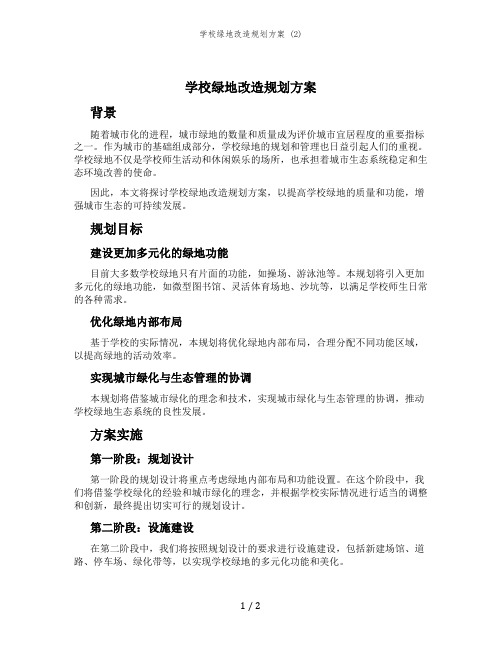 学校绿地改造规划方案 (2)

学校绿地改造规划方案

背景

随着城市化的进程，城市绿地的数量和质量成为评价城市宜居程度的重要指标之一。作为城市的基础组成部分，学校绿地的规划和管理也日益引起人们的重视。学校绿地不仅是学校师生活动和休闲娱乐的场所，也承担着城市生态系统稳定和生态环境改善的使命。

因此，本文将探讨学校绿地改造规划方案，以提高学校绿地的质量和功能，增强城市生态的可持续发展。

规划目标

建设更加多元化的绿地功能

目前大多数学校绿地只有片面的功能，如操场、游泳池等。本规划将引入更加多元化的绿地功能，如微型图书馆、灵活体育场地、沙坑等，以满足学校师生日常的各种需求。

优化绿地内部布局

基于学校的实际情况，本规划将优化绿地内部布局，合理分配不同功能区域，以提高绿地的活动效率。

实现城市绿化与生态管理的协调

本规划将借鉴城市绿化的理念和技术，实现城市绿化与生态管理的协调，推动学校绿地生态系统的良性发展。

方案实施

第一阶段：规划设计

第一阶段的规划设计将重点考虑绿地内部布局和功能设置。在这个阶段中，我们将借鉴学校绿化的经验和城市绿化的理念，并根据学校实际情况进行适当的调整和创新，最终提出切实可行的规划设计。

第二阶段：设施建设

在第二阶段中，我们将按照规划设计的要求进行设施建设，包括新建场馆、道路、停车场、绿化带等，以实现学校绿地的多元化功能和美化。

1 / 2